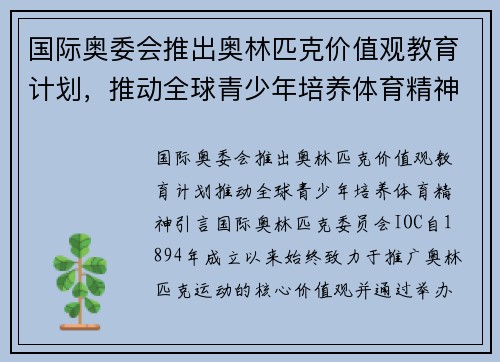 国际奥委会推出奥林匹克价值观教育计划，推动全球青少年培养体育精神

国际奥委会推出奥林匹克价值观教育计划推动全球青少年培养体育精神引言国际奥林匹克委员会IOC自1894年成立以来始终致力于推广奥林匹克运动的核心价值观并通过举办